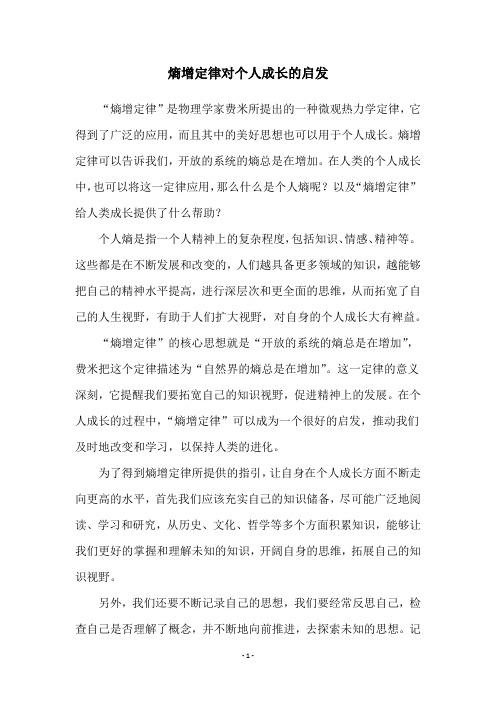 熵增定律对个人成长的启发

“熵增定律”是物理学家费米所提出的一种微观热力学定律，它得到了广泛的应用，而且其中的美好思想也可以用于个人成长。熵增定律可以告诉我们，开放的系统的熵总是在增加。在人类的个人成长中，也可以将这一定律应用，那么什么是个人熵呢？以及“熵增定律”给人类成长提供了什么帮助？

个人熵是指一个人精神上的复杂程度，包括知识、情感、精神等。这些都是在不断发展和改变的，人们越具备更多领域的知识，越能够把自己的精神水平提高，进行深层次和更全面的思维，从而拓宽了自己的人生视野，有助于人们扩大视野，对自身的个人成长大有裨益。

“熵增定律”的核心思想就是“开放的系统的熵总是在增加”，费米把这个定律描述为“自然界的熵总是在增加”。这一定律的意义深刻，它提醒我们要拓宽自己的知识视野，促进精神上的发展。在个人成长的过程中，“熵增定律”可以成为一个很好的启发，推动我们及时地改变和学习，以保持人类的进化。

为了得到熵增定律所提供的指引，让自身在个人成长方面不断走向更高的水平，首先我们应该充实自己的知识储备，尽可能广泛地阅读、学习和研究，从历史、文化、哲学等多个方面积累知识，能够让我们更好的掌握和理解未知的知识，开阔自身的思维，拓展自己的知识视野。

另外，我们还要不断记录自己的思想，我们要经常反思自己，检查自己是否理解了概念，并不断地向前推进，去探索未知的思想。记

- 1 -